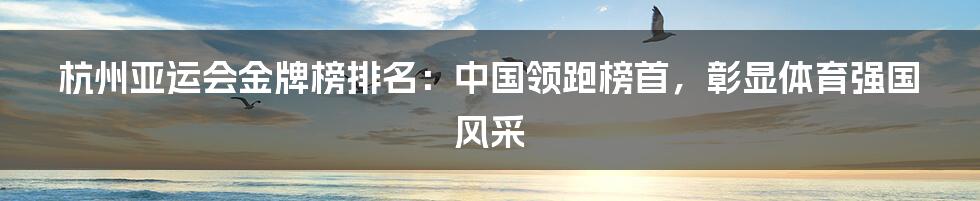 杭州亚运会金牌榜排名：中国领跑榜首，彰显体育强国风采